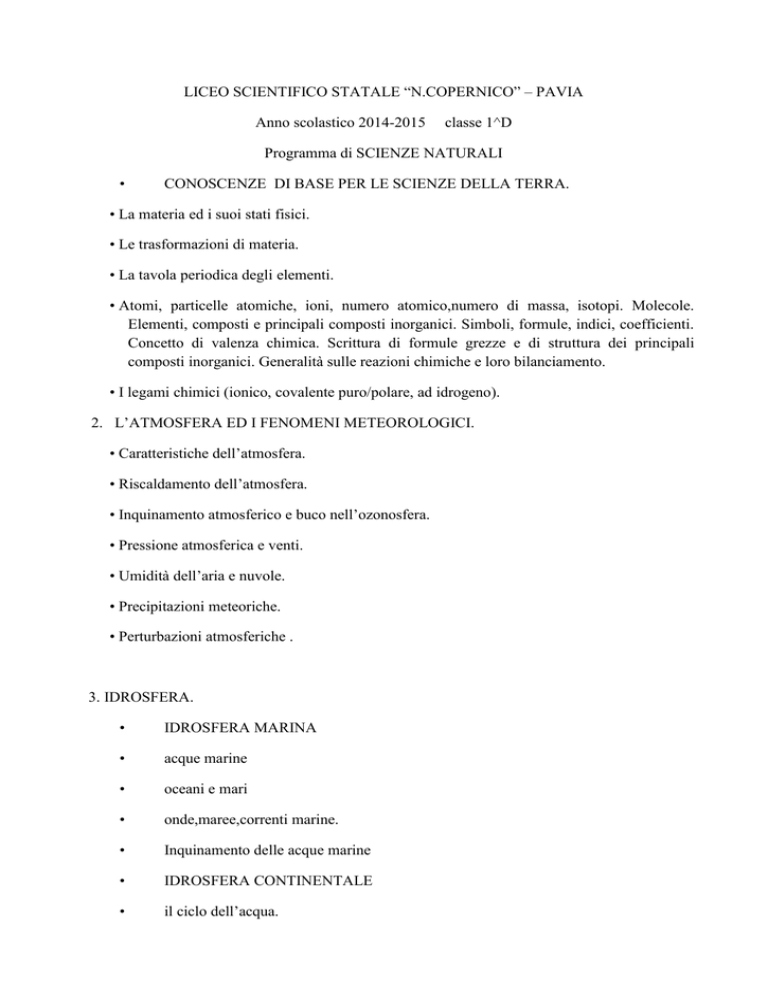 LICEO SCIENTIFICO STATALE “N.COPERNICO” – PAVIA

Anno scolastico 2014-2015 classe 1^D

Programma di SCIENZE NATURALI

• CONOSCENZE DI BASE PER LE SCIENZE DELLA TERRA.

• La materia ed i suoi stati fisici.

• Le trasformazioni di materia.

• La tavola periodica degli elementi.

• Atomi, particelle atomiche, ioni, numero atomico,numero di massa, isotopi. Molecole. Elementi, composti e principali composti inorganici. Simboli, formule, indici, coefficienti. Concetto di valenza chimica. Scrittura di formule grezze e di struttura dei principali composti inorganici. Generalità sulle reazioni chimiche e loro bilanciamento.

• I legami chimici (ionico, covalente puro/polare, ad idrogeno).

2. L’ATMOSFERA ED I FENOMENI METEOROLOGICI.

• Caratteristiche dell’atmosfera.

• Riscaldamento dell’atmosfera.

• Inquinamento atmosferico e buco nell’ozonosfera.

• Pressione atmosferica e venti.

• Umidità dell’aria e nuvole.

• Precipitazioni meteoriche.

• Perturbazioni atmosferiche .

3. IDROSFERA.

• IDROSFERA MARINA

• acque marine

• oceani e mari

• onde,maree,correnti marine.

• Inquinamento delle acque marine

• IDROSFERA CONTINENTALE

• il ciclo dell’acqua.